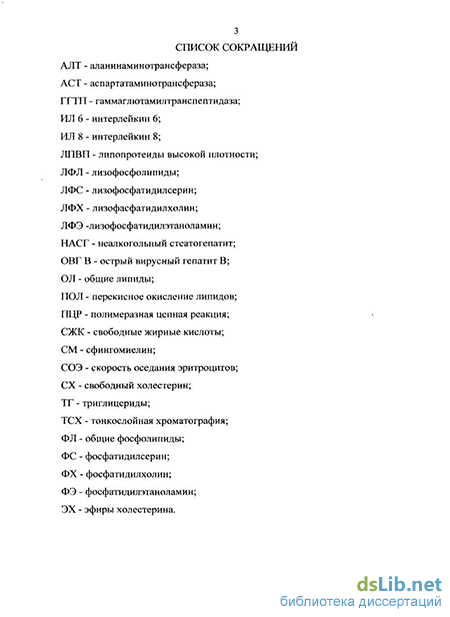 3

СПИСОК СОКРАЩЕНИЙ

АЛТ - аланинаминотрансфераза;

АСТ - аспартатаминотрансфераза;

ГГТП - гаммаглютамилтранспептидаза;

ИЛ 6 - интерлейкин 6;

ИЛ 8 - интерлейкин 8;

ЛПВП - липопротеиды высокой плотности;

ЛФЛ - лизофосфолипиды;

ЛФС - лизофосфатидилсерин;

ЛФХ - лизофасфатидилхолин;

ЛФЭ -лизофосфатидилэтаноламин;

НАСГ - неалкогольный стеатогепатит;

ОВГ В - острый вирусный гепатит В;

ОЛ - общие липиды;

ПОЛ - перекисное окисление липидов;

ПЦР - полимеразная цепная реакция;

СЖК - свободные жирные кислоты;

СМ - сфингомиелин;

СОЭ - скорость оседания эритроцитов;

СХ - свободный холестерин;

ТГ - триглицериды;

ТСХ - тонкослойная хроматография;

ФЛ - общие фосфолипиды;

ФС - фосфатидилсерин;

ФХ - фосфатидилхолин;

ФЭ - фосфатидилэтаноламин;

ЭХ - эфиры холестерина.

dsLib.net
библиотека диссертаций